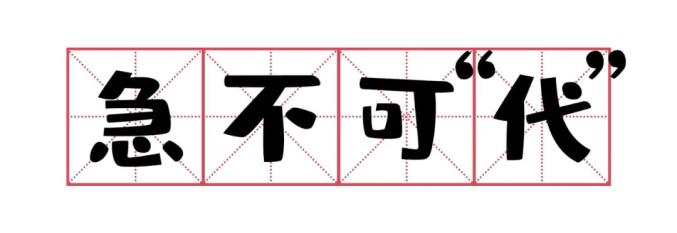 急不可“代”